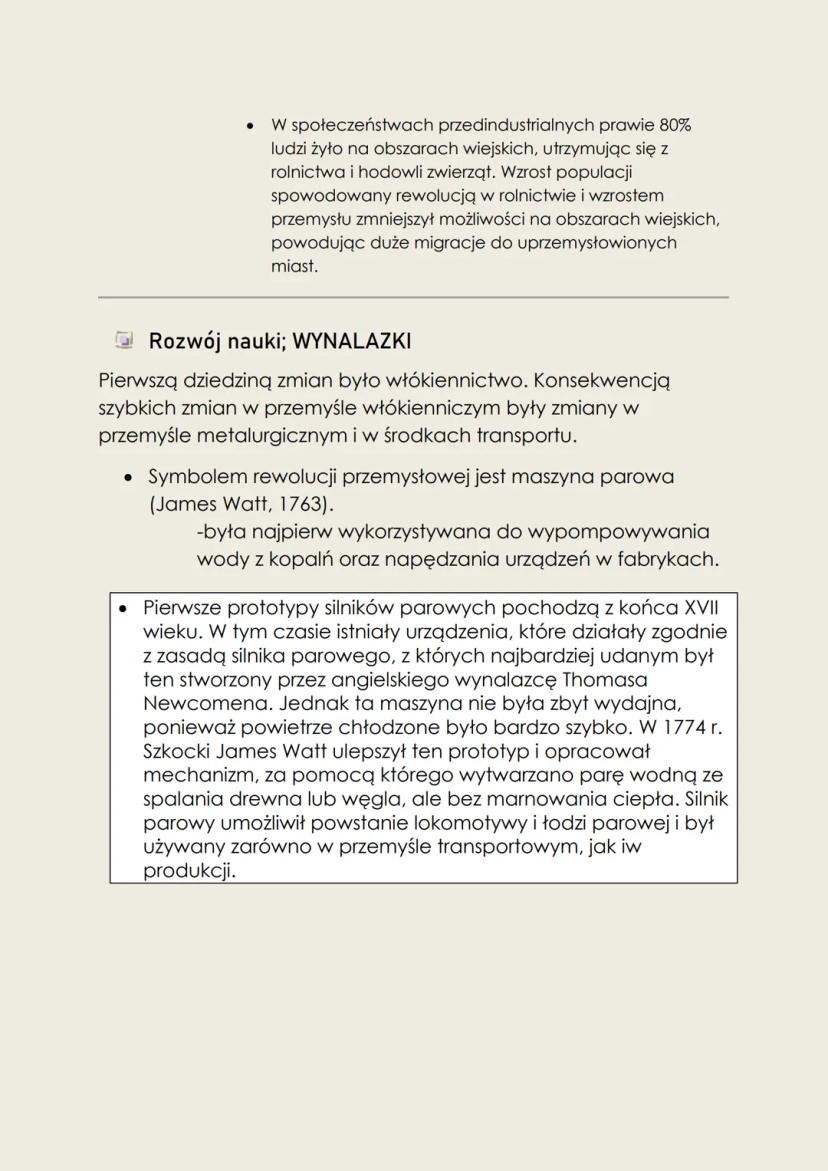 • W społeczeństwach przedindustrialnych prawie 80% ludzi żyło na obszarach wiejskich, utrzymując się z rolnictwa i hodowli zwierząt. Wzrost populacji spowodowany rewolucją w rolnictwie i wzrostem przemysłu zmniejszył możliwości na obszarach wiejskich, powodując duże migracje do uprzemysłowionych miast.

Rozwój nauki; WYNALAZKI

Pierwszą dziedziną zmian było włókiennictwo. Konsekwencją szybkich zmian w przemyśle włókienniczym były zmiany w przemyśle metalurgicznym i w środkach transportu.

• Symbolem rewolucji przemysłowej jest maszyna parowa (James Watt, 1763).
-była najpierw wykorzystywana do wypompowywania wody z kopalń oraz napędzania urządzeń w fabrykach.

• Pierwsze prototypy silników parowych pochodzą z końca XVII wieku. W tym czasie istniały urządzenia, które działały zgodnie z zasadą silnika parowego, z których najbardziej udanym był ten stworzony przez angielskiego wynalazcę Thomasa Newcomena. Jednak ta maszyna nie była zbyt wydajna, ponieważ powietrze chłodzone było bardzo szybko. W 1774 r. Szkocki James Watt ulepszył ten prototyp i opracował mechanizm, za pomocą którego wytwarzano parę wodną ze spalania drewna lub węgla, ale bez marnowania ciepła. Silnik parowy umożliwił powstanie lokomotywy i łodzi parowej i był używany zarówno w przemyśle transportowym, jak iw produkcji.